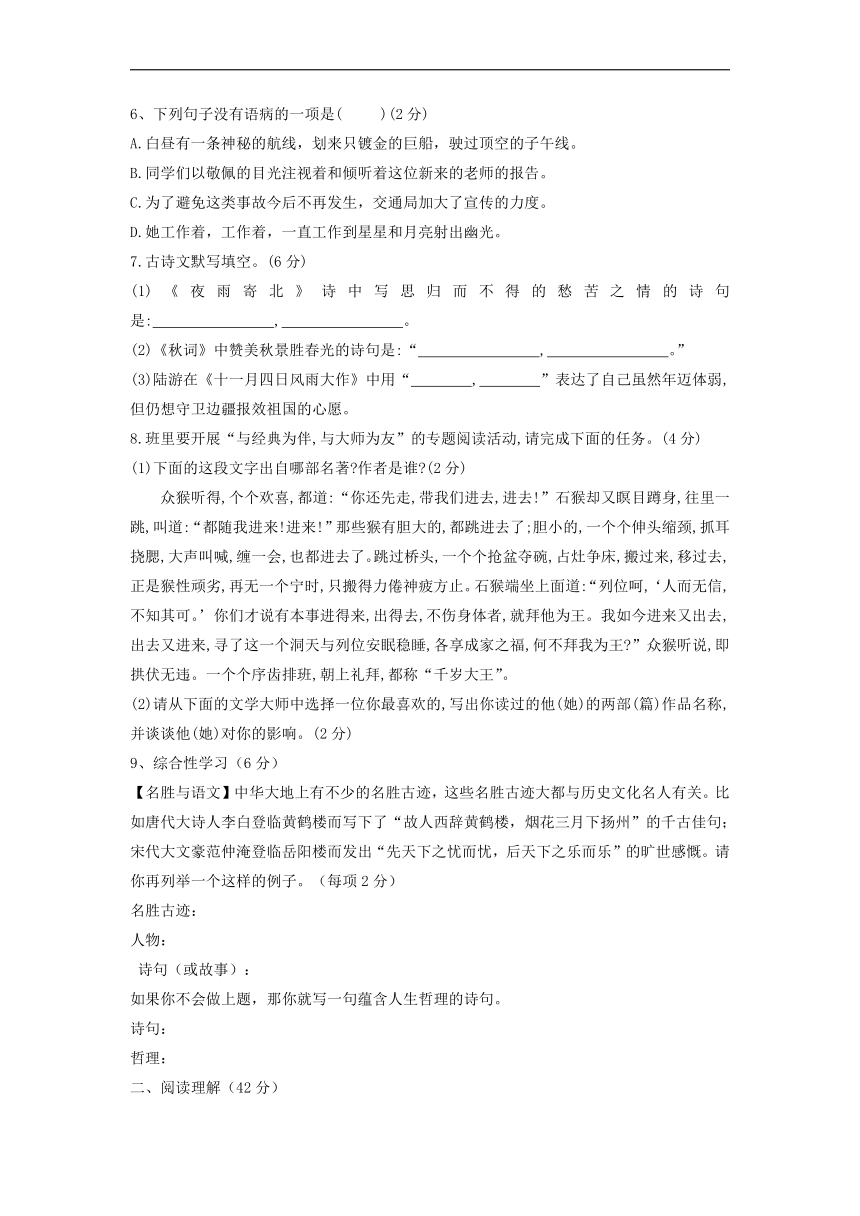 6、下列句子没有语病的一项是(　　)(2 分)
A.白昼有一条神秘的航线，划来只镀金的巨船，驶过顶空的子午线。
B.同学们以敬佩的目光注视着和倾听着这位新来的老师的报告。
C.为了避免这类事故今后不再发生，交通局加大了宣传的力度。
D.她工作着，工作着，一直工作到星星和月亮射出幽光。
7.古诗文默写填空。(6 分)
(1)《夜雨寄北》诗中写思归而不得的愁苦之情的诗句是:________________，________________。
(2)《秋词》中赞美秋景胜春光的诗句是:“________________，________________。”
(3)陆游在《十一月四日风雨大作》中用“________，________”表达了自己虽然年迈体弱,但仍想守卫边疆报效祖国的心愿。
8.班里要开展“与经典为伴,与大师为友”的专题阅读活动,请完成下面的任务。(4 分)
(1)下面的这段文字出自哪部名著?作者是谁?(2 分)
众猴听得,个个欢喜,都道:“你还先走,带我们进去,进去!”石猴却又瞑目蹲身,往里一跳,叫道:“都随我进来!进来!”那些猴有胆大的,都跳进去了;胆小的,一个个伸头缩颈,抓耳挠腮,大声叫喊,缠一会,也都进去了。跳过桥头,一个个抢盆夺碗,占灶争床,搬过来,移过去,正是猴性顽劣,再无一个宁时,只搬得力倦神疲方止。石猴端坐上面道:“列位呵,‘人而无信,不知其可。’你们才说有本事进得来,出得去,不伤身体者,就拜他为王。我如今进来又出去,出去又进来,寻了这一个洞天与列位安眠稳睡,各享成家之福,何不拜我为王?”众猴听说,即拱伏无违。一个个序齿排班,朝上礼拜,都称“千岁大王”。
(2)请从下面的文学大师中选择一位你最喜欢的,写出你读过的他(她)的两部(篇)作品名称,并谈谈他(她)对你的影响。(2 分)
9、综合性学习（6 分）
【名胜与语文】中华大地上有不少的名胜古迹，这些名胜古迹大都与历史文化名人有关。比如唐代大诗人李白登临黄鹤楼而写下了“故人西辞黄鹤楼，烟花三月下扬州”的千古佳句；宋代大文豪范仲淹登临岳阳楼而发出“先天下之忧而忧，后天下之乐而乐”的旷世感慨。请你再列举一个这样的例子。（每项 2 分）
名胜古迹：
人物：
诗句（或故事）：
如果你不会做上题，那你就写一句蕴含人生哲理的诗句。
诗句：
哲理：
二、阅读理解（42 分）